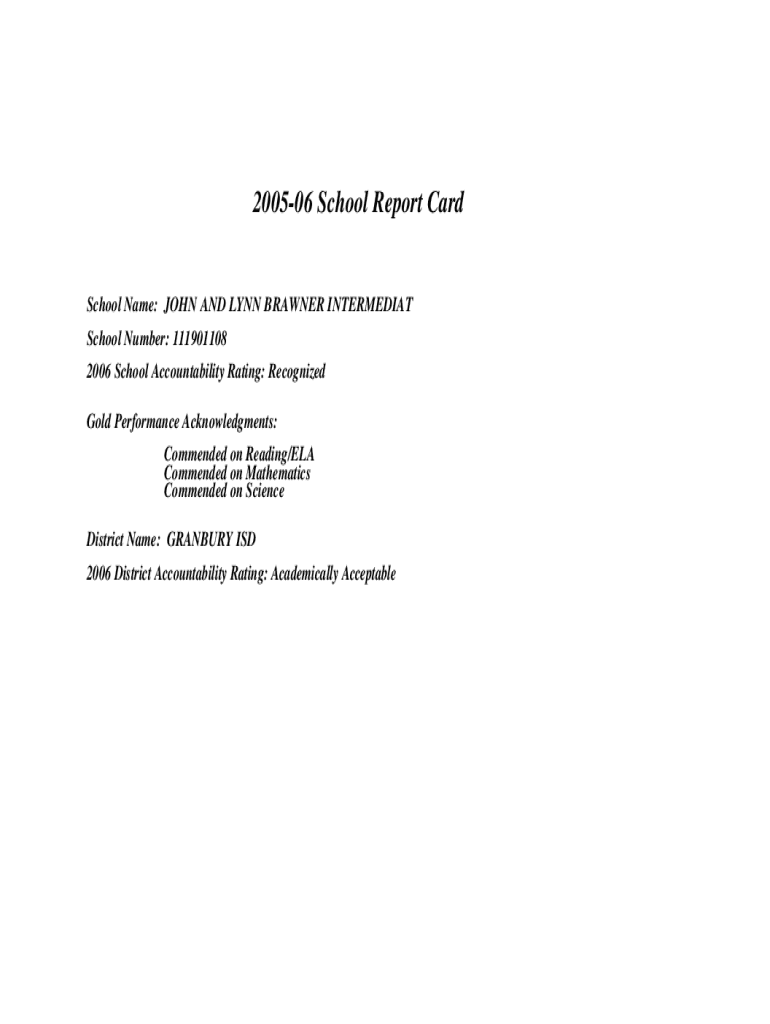 2005-06 School Report Card

School Name: JOHN AND LYNN BRAWNER INTERMEDIAT

School Number: 111901108

2006 School Accountability Rating: Recognized

Gold Performance Acknowledgments:

Commended on Reading/ELA
Commended on Mathematics
Commended on Science

District Name: GRANBURY ISD

2006 District Accountability Rating: Academically Acceptable